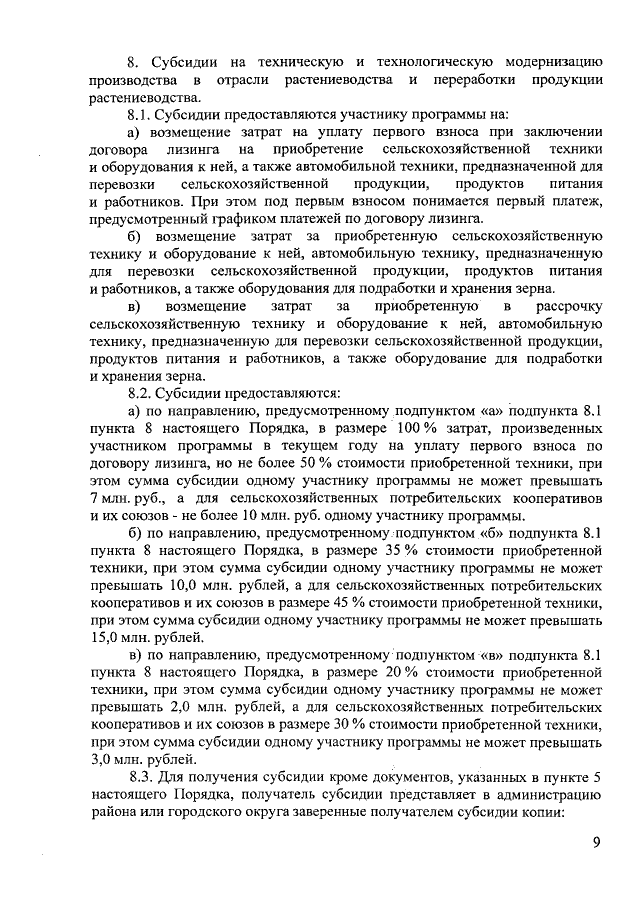 8. Субсидии на техническую и технологическую модернизацию производства в отрасли растениеводства и переработки продукции растениеводства.

8.1. Субсидии предоставляются участнику программы на:

а) возмещение затрат на уплату первого взноса при заключении договора лизинга на приобретение сельскохозяйственной техники и оборудования к ней, а также автомобильной техники, предназначенной для перевозки сельскохозяйственной продукции, продуктов питания и работников. При этом под первым взносом понимается первый платеж, предусмотренный графиком платежей по договору лизинга.

б) возмещение затрат за приобретенную сельскохозяйственную технику и оборудование к ней, автомобильную технику, предназначенную для перевозки сельскохозяйственной продукции, продуктов питания и работников, а также оборудования для подработки и хранения зерна.

в) возмещение затрат за приобретенную в рассрочку сельскохозяйственную технику и оборудование к ней, автомобильную технику, предназначенную для перевозки сельскохозяйственной продукции, продуктов питания и работников, а также оборудование для подработки и хранения зерна.

8.2. Субсидии предоставляются:

а) по направлению, предусмотренному подпунктом «а» подпункта 8.1 пункта 8 настоящего Порядка, в размере 100 % затрат, произведенных участником программы в текущем году на уплату первого взноса по договору лизинга, но не более 50 % стоимости приобретенной техники, при этом сумма субсидии одному участнику программы не может превышать 7 млн. руб., а для сельскохозяйственных потребительских кооперативов и их союзов - не более 10 млн. руб. одному участнику программы.

б) по направлению, предусмотренному подпунктом «б» подпункта 8.1 пункта 8 настоящего Порядка, в размере 35 % стоимости приобретенной техники, при этом сумма субсидии одному участнику программы не может превышать 10,0 млн. рублей, а для сельскохозяйственных потребительских кооперативов и их союзов в размере 45 % стоимости приобретенной техники, при этом сумма субсидии одному участнику программы не может превышать 15,0 млн. рублей.

в) по направлению, предусмотренному подпунктом «в» подпункта 8.1 пункта 8 настоящего Порядка, в размере 20 % стоимости приобретенной техники, при этом сумма субсидии одному участнику программы не может превышать 2,0 млн. рублей, а для сельскохозяйственных потребительских кооперативов и их союзов в размере 30 % стоимости приобретенной техники, при этом сумма субсидии одному участнику программы не может превышать 3,0 млн. рублей.

8.3. Для получения субсидии кроме документов, указанных в пункте 5 настоящего Порядка, получатель субсидии представляет в администрацию района или городского округа заверенные получателем субсидии копии:

9